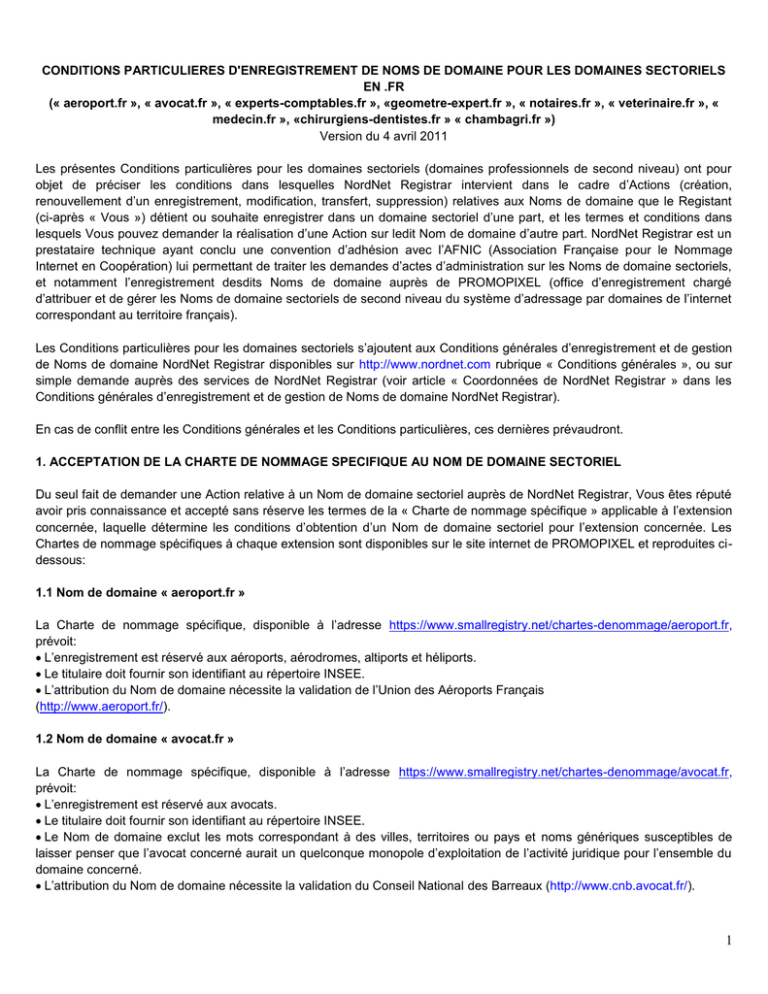 CONDITIONS PARTICULIERES D'ENREGISTREMENT DE NOMS DE DOMAINE POUR LES DOMAINES SECTORIELS EN .FR
(« aeroport.fr », « avocat.fr », « experts-comptables.fr », «geometre-expert.fr », « notaires.fr », « veterinaire.fr », « medecin.fr », «chirurgiens-dentistes.fr » « chambagri.fr »)
Version du 4 avril 2011

Les présentes Conditions particulières pour les domaines sectoriels (domaines professionnels de second niveau) ont pour objet de préciser les conditions dans lesquelles NordNet Registrar intervient dans le cadre d'Actions (création, renouvellement d'un enregistrement, modification, transfert, suppression) relatives aux Noms de domaine que le Registant (ci-après « Vous ») détient ou souhaite enregistrer dans un domaine sectoriel d'une part, et les termes et conditions dans lesquels Vous pouvez demander la réalisation d'une Action sur ledit Nom de domaine d'autre part. NordNet Registrar est un prestataire technique ayant conclu une convention d'adhésion avec l'AFNIC (Association Française pour le Nommage Internet en Coopération) lui permettant de traiter les demandes d'actes d'administration sur les Noms de domaine sectoriels, et notamment l'enregistrement desdits Noms de domaine auprès de PROMOPIXEL (office d'enregistrement chargé d'attribuer et de gérer les Noms de domaine sectoriels de second niveau du système d'adressage par domaines de l'internet correspondant au territoire français).

Les Conditions particulières pour les domaines sectoriels s'ajoutent aux Conditions générales d'enregistrement et de gestion de Noms de domaine NordNet Registrar disponibles sur http://www.nordnet.com rubrique « Conditions générales », ou sur simple demande auprès des services de NordNet Registrar (voir article « Coordonnées de NordNet Registrar » dans les Conditions générales d'enregistrement et de gestion de Noms de domaine NordNet Registrar).

En cas de conflit entre les Conditions générales et les Conditions particulières, ces dernières prévaudront.

1. ACCEPTATION DE LA CHARTE DE NOMMAGE SPECIFIQUE AU NOM DE DOMAINE SECTORIEL

Du seul fait de demander une Action relative à un Nom de domaine sectoriel auprès de NordNet Registrar, Vous êtes réputé avoir pris connaissance et accepté sans réserve les termes de la « Charte de nommage spécifique » applicable à l'extension concernée, laquelle détermine les conditions d'obtention d'un Nom de domaine sectoriel pour l'extension concernée. Les Chartes de nommage spécifiques à chaque extension sont disponibles sur le site internet de PROMOPIXEL et reproduites ci-dessous:

1.1 Nom de domaine « aeroport.fr »

La Charte de nommage spécifique, disponible à l'adresse https://www.smallregistry.net/chartes-denommage/aeroport.fr, prévoit:
• L'enregistrement est réservé aux aéroports, aérodromes, altiports et héliports.
• Le titulaire doit fournir son identifiant au répertoire INSEE.
• L'attribution du Nom de domaine nécessite la validation de l'Union des Aéroports Français (http://www.aeroport.fr/).

1.2 Nom de domaine « avocat.fr »

La Charte de nommage spécifique, disponible à l'adresse https://www.smallregistry.net/chartes-denommage/avocat.fr, prévoit:
• L'enregistrement est réservé aux avocats.
• Le titulaire doit fournir son identifiant au répertoire INSEE.
• Le Nom de domaine exclut les mots correspondant à des villes, territoires ou pays et noms génériques susceptibles de laisser penser que l'avocat concerné aurait un quelconque monopole d'exploitation de l'activité juridique pour l'ensemble du domaine concerné.
• L'attribution du Nom de domaine nécessite la validation du Conseil National des Barreaux (http://www.cnb.avocat.fr/).

1